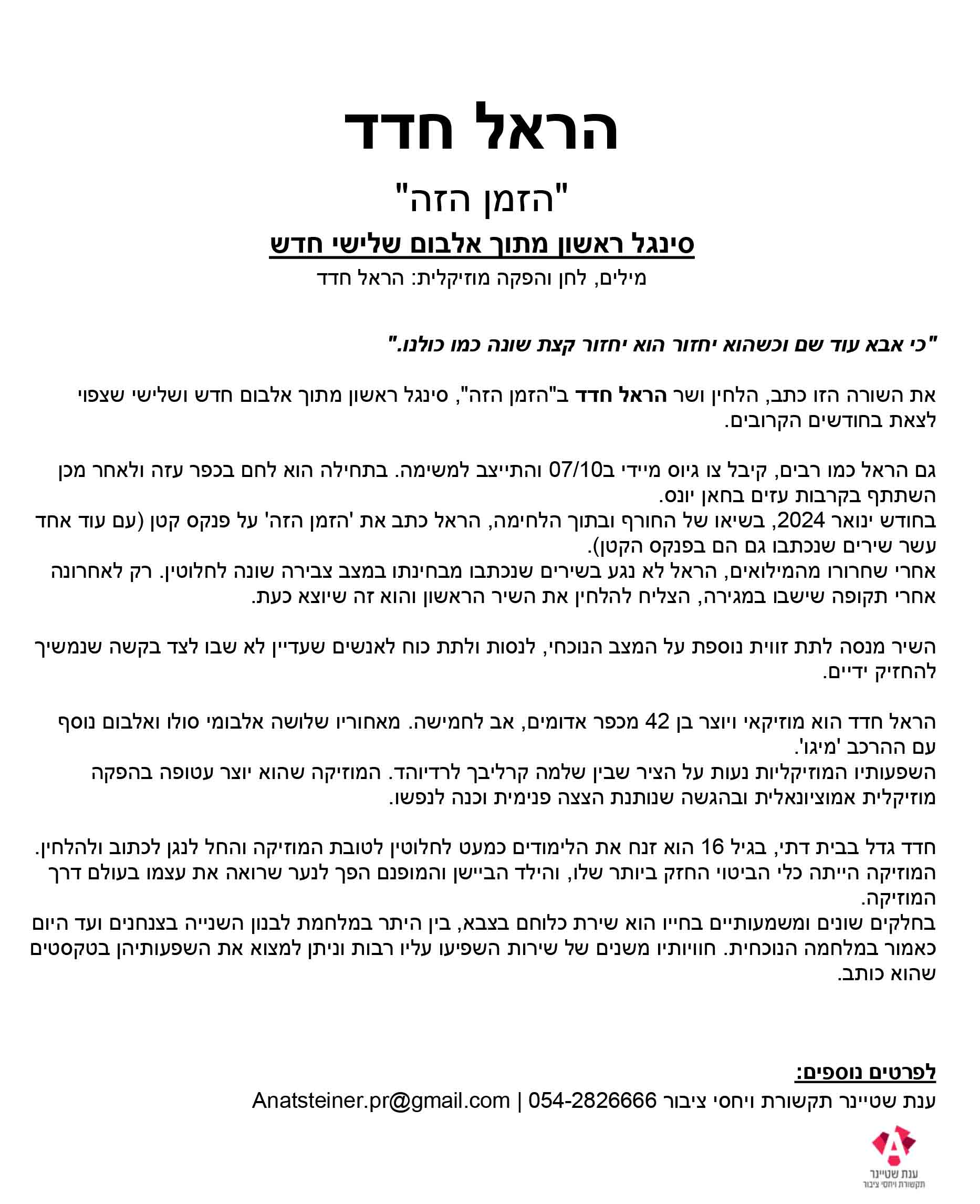 הראל חדד

"הזמן הזה"

סינגל ראשון מתוך אלבום שלישי חדש

מילים, לחן והפקה מוזיקלית: הראל חדד

"כי אבא עוד שם וכשהוא יחזור הוא יחזור קצת שונה כמו כולנו."

את השורה הזו כתב, הלחין ושר הראל חדד ב"הזמן הזה", סינגל ראשון מתוך אלבום חדש ושלישי שצפוי לצאת בחודשים הקרובים.

גם הראל כמו רבים, קיבל צו גיוס מיידי ב07/10 והתייצב למשימה. בתחילה הוא לחם בכפר עזה ולאחר מכן השתתף בקרבות עזים בחאן יונס.
בחודש ינואר 2024, בשיאו של החורף ובתוך הלחימה, הראל כתב את 'הזמן הזה' על פנקס קטן (עם עוד אחד עשר שירים שנכתבו גם הם בפנקס הקטן).
אחרי שחרורו מהמילואים, הראל לא נגע בשירים שנכתבו מבחינתו במצב צבירה שונה לחלוטין. רק לאחרונה אחרי תקופה שישבו במגירה, הצליח להלחין את השיר הראשון והוא זה שיוצא כעת.

השיר מנסה לתת זווית נוספת על המצב הנוכחי, לנסות ולתת כוח לאנשים שעדיין לא שבו לצד בקשה שנמשיך להחזיק ידיים.

הראל חדד הוא מוזיקאי ויוצר בן 42 מכפר אדומים, אב לחמישה. מאחוריו שלושה אלבומי סולו ואלבום נוסף עם ההרכב 'מיגו'.
השפעותיו המוזיקליות נעות על הציר שבין שלמה קרליבך לרדיוהד. המוזיקה שהוא יוצר עטופה בהפקה מוזיקלית אמוציונאלית ובהגשה שנותנת הצצה פנימית וכנה לנפשו.

חדד גדל בבית דתי, בגיל 16 הוא זנח את הלימודים כמעט לחלוטין לטובת המוזיקה והחל לנגן לכתוב ולהלחין. המוזיקה הייתה כלי הביטוי החזק ביותר שלו, והילד הביישן והמופנם הפך לנער שרואה את עצמו בעולם דרך המוזיקה.
בחלקים שונים ומשמעותיים בחייו הוא שירת כלוחם בצבא, בין היתר במלחמת לבנון השנייה בצנחנים ועד היום כאמור במלחמה הנוכחית. חוויותיו משנים של שירות השפיעו עליו רבות וניתן למצוא את השפעותיהן בטקסטים שהוא כותב.

לפרטים נוספים:
ענת שטיינר תקשורת ויחסי ציבור 054-2826666 | Anatsteiner.pr@gmail.com

ענת שטיינר
תקשורת ויחסי ציבור